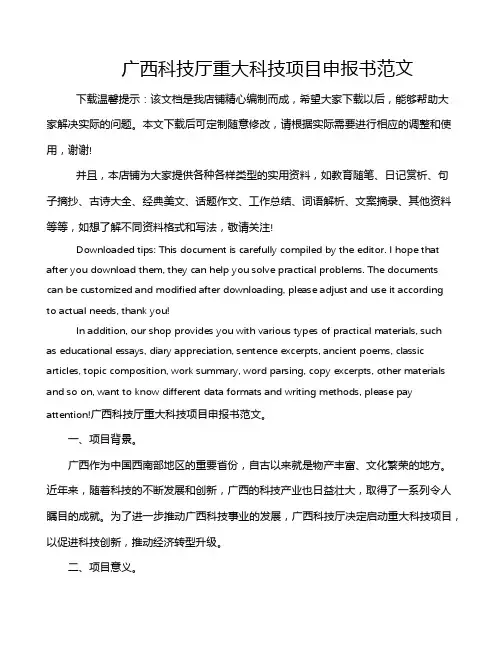 广西科技厅重大科技项目申报书范文

下载温馨提示：该文档是我店铺精心编制而成，希望大家下载以后，能够帮助大家解决实际的问题。本文下载后可定制随意修改，请根据实际需要进行相应的调整和使用，谢谢!

并且，本店铺为大家提供各种各样类型的实用资料，如教育随笔、日记赏析、句子摘抄、古诗大全、经典美文、话题作文、工作总结、词语解析、文案摘录、其他资料等等，如想了解不同资料格式和写法，敬请关注!

Downloaded tips: This document is carefully compiled by the editor. I hope that after you download them, they can help you solve practical problems. The documents can be customized and modified after downloading, please adjust and use it according to actual needs, thank you!

In addition, our shop provides you with various types of practical materials, such as educational essays, diary appreciation, sentence excerpts, ancient poems, classic articles, topic composition, work summary, word parsing, copy excerpts, other materials and so on, want to know different data formats and writing methods, please pay attention!广西科技厅重大科技项目申报书范文。

一、项目背景。

广西作为中国西南部地区的重要省份，自古以来就是物产丰富、文化繁荣的地方。近年来，随着科技的不断发展和创新，广西的科技产业也日益壮大，取得了一系列令人瞩目的成就。为了进一步推动广西科技事业的发展，广西科技厅决定启动重大科技项目，以促进科技创新，推动经济转型升级。

二、项目意义。